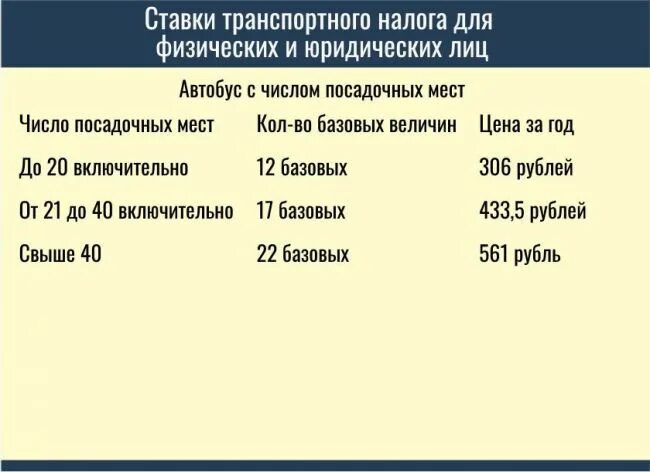 Ставки транспортного налога для физических и юридических лиц

Автобус с числом посадочных мест

| Число посадочных мест | Кол-во базовых величин | Цена за год |
|---|---|---|
| До 20 включительно | 12 базовых | 306 рублей |
| От 21 до 40 включительно | 17 базовых | 433,5 рублей |
| Свыше 40 | 22 базовых | 561 рубль |